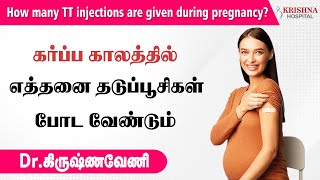 How many TT injections are given during pregnancy?

KRISHNA HOSPITAL

கர்ப்ப காலத்தில்
எத்தனை தடுப்பூசிகள்
போட வேண்டும்

Dr.கிருஷ்ணவேணி